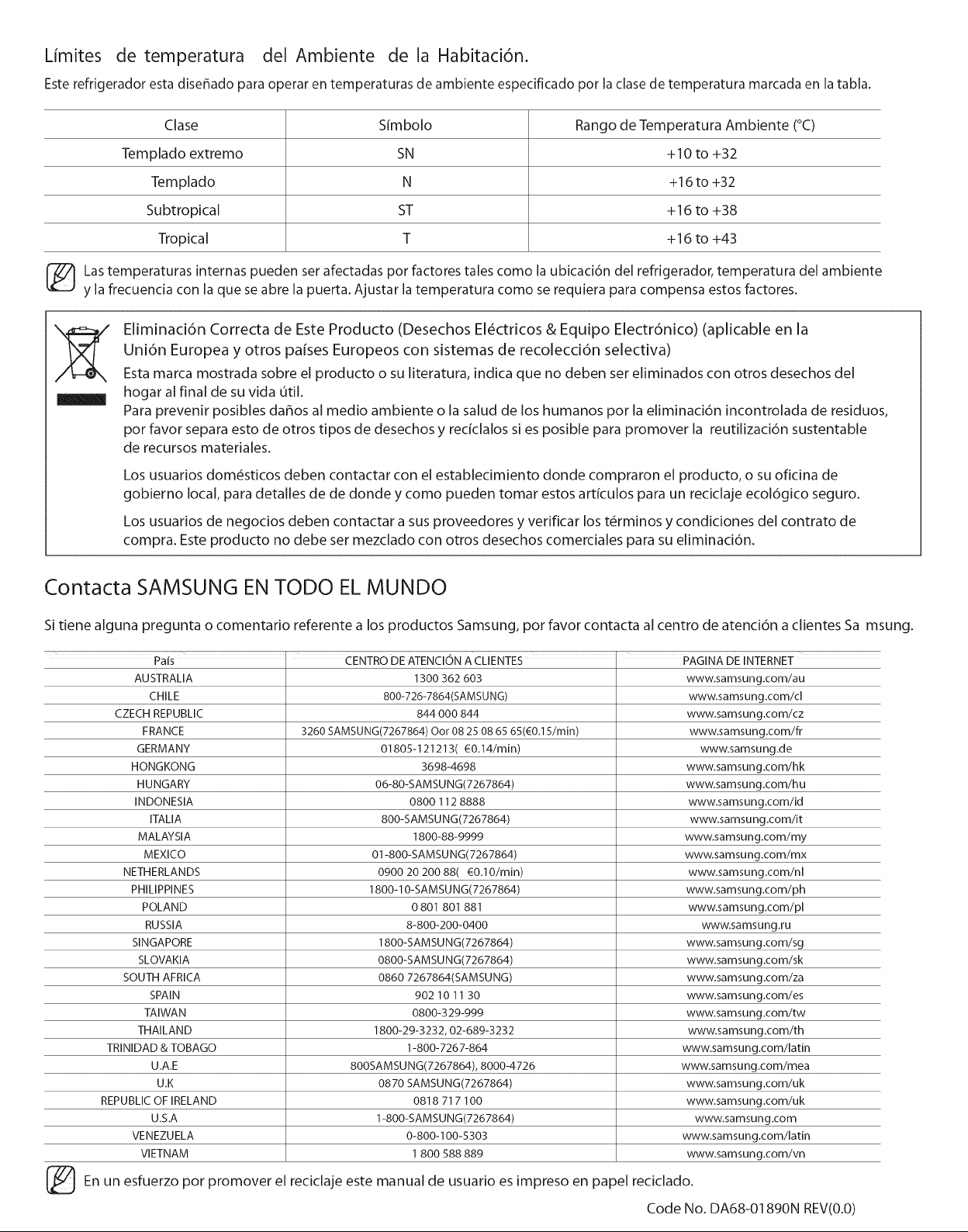 Límites de temperatura del Ambiente de la Habitación.

Este refrigerador esta diseñado para operar en temperaturas de ambiente especificado por la clase de temperatura marcada en la tabla.

| Clase | Símbolo | Rango de Temperatura Ambiente (°C) |
|---|---|---|
| Templado extremo | SN | +10 to +32 |
| Templado | N | +16 to +32 |
| Subtropical | ST | +16 to +38 |
| Tropical | T | +16 to +43 |

Las temperaturas internas pueden ser afectadas por factores tales como la ubicación del refrigerador, temperatura del ambiente y la frecuencia con la que se abre la puerta. Ajustar la temperatura como se requiera para compensa estos factores.

Eliminación Correcta de Este Producto (Desechos Eléctricos & Equipo Electrónico) (aplicable en la Unión Europea y otros países Europeos con sistemas de recolección selectiva)

Esta marca mostrada sobre el producto o su literatura, indica que no deben ser eliminados con otros desechos del hogar al final de su vida útil.
Para prevenir posibles daños al medio ambiente o la salud de los humanos por la eliminación incontrolada de residuos, por favor separa esto de otros tipos de desechos y recíclalos si es posible para promover la reutilización sustentable de recursos materiales.

Los usuarios domésticos deben contactar con el establecimiento donde compraron el producto, o su oficina de gobierno local, para detalles de de donde y como pueden tomar estos artículos para un reciclaje ecológico seguro.

Los usuarios de negocios deben contactar a sus proveedores y verificar los términos y condiciones del contrato de compra. Este producto no debe ser mezclado con otros desechos comerciales para su eliminación.

Contacta SAMSUNG EN TODO EL MUNDO

Si tiene alguna pregunta o comentario referente a los productos Samsung, por favor contacta al centro de atención a clientes Sa msung.

| País | CENTRO DE ATENCIÓN A CLIENTES | PAGINA DE INTERNET |
|---|---|---|
| AUSTRALIA | 1300 362 603 | www.samsung.com/au |
| CHILE | 800-726-7864(SAMSUNG) | www.samsung.com/cl |
| CZECH REPUBLIC | 844 000 844 | www.samsung.com/cz |
| FRANCE | 3260 SAMSUNG(7267864) Oor 08 25 08 65 65(€0.15/min) | www.samsung.com/fr |
| GERMANY | 01805-121213( €0.14/min) | www.samsung.de |
| HONGKONG | 3698-4698 | www.samsung.com/hk |
| HUNGARY | 06-80-SAMSUNG(7267864) | www.samsung.com/hu |
| INDONESIA | 0800 112 8888 | www.samsung.com/id |
| ITALIA | 800-SAMSUNG(7267864) | www.samsung.com/it |
| MALAYSIA | 1800-88-9999 | www.samsung.com/my |
| MEXICO | 01-800-SAMSUNG(7267864) | www.samsung.com/mx |
| NETHERLANDS | 0900 20 200 88( €0.10/min) | www.samsung.com/nl |
| PHILIPPINES | 1800-10-SAMSUNG(7267864) | www.samsung.com/ph |
| POLAND | 0 801 801 881 | www.samsung.com/pl |
| RUSSIA | 8-800-200-0400 | www.samsung.ru |
| SINGAPORE | 1800-SAMSUNG(7267864) | www.samsung.com/sg |
| SLOVAKIA | 0800-SAMSUNG(7267864) | www.samsung.com/sk |
| SOUTH AFRICA | 0860 7267864(SAMSUNG) | www.samsung.com/za |
| SPAIN | 902 10 11 30 | www.samsung.com/es |
| TAIWAN | 0800-329-999 | www.samsung.com/tw |
| THAILAND | 1800-29-3232, 02-689-3232 | www.samsung.com/th |
| TRINIDAD & TOBAGO | 1-800-7267-864 | www.samsung.com/latin |
| U.A.E | 800SAMSUNG(7267864), 8000-4726 | www.samsung.com/mea |
| U.K | 0870 SAMSUNG(7267864) | www.samsung.com/uk |
| REPUBLIC OF IRELAND | 0818 717 100 | www.samsung.com/uk |
| U.S.A | 1-800-SAMSUNG(7267864) | www.samsung.com |
| VENEZUELA | 0-800-100-5303 | www.samsung.com/latin |
| VIETNAM | 1 800 588 889 | www.samsung.com/vn |

En un esfuerzo por promover el reciclaje este manual de usuario es impreso en papel reciclado.

Code No. DA68-01890N REV(0.0)